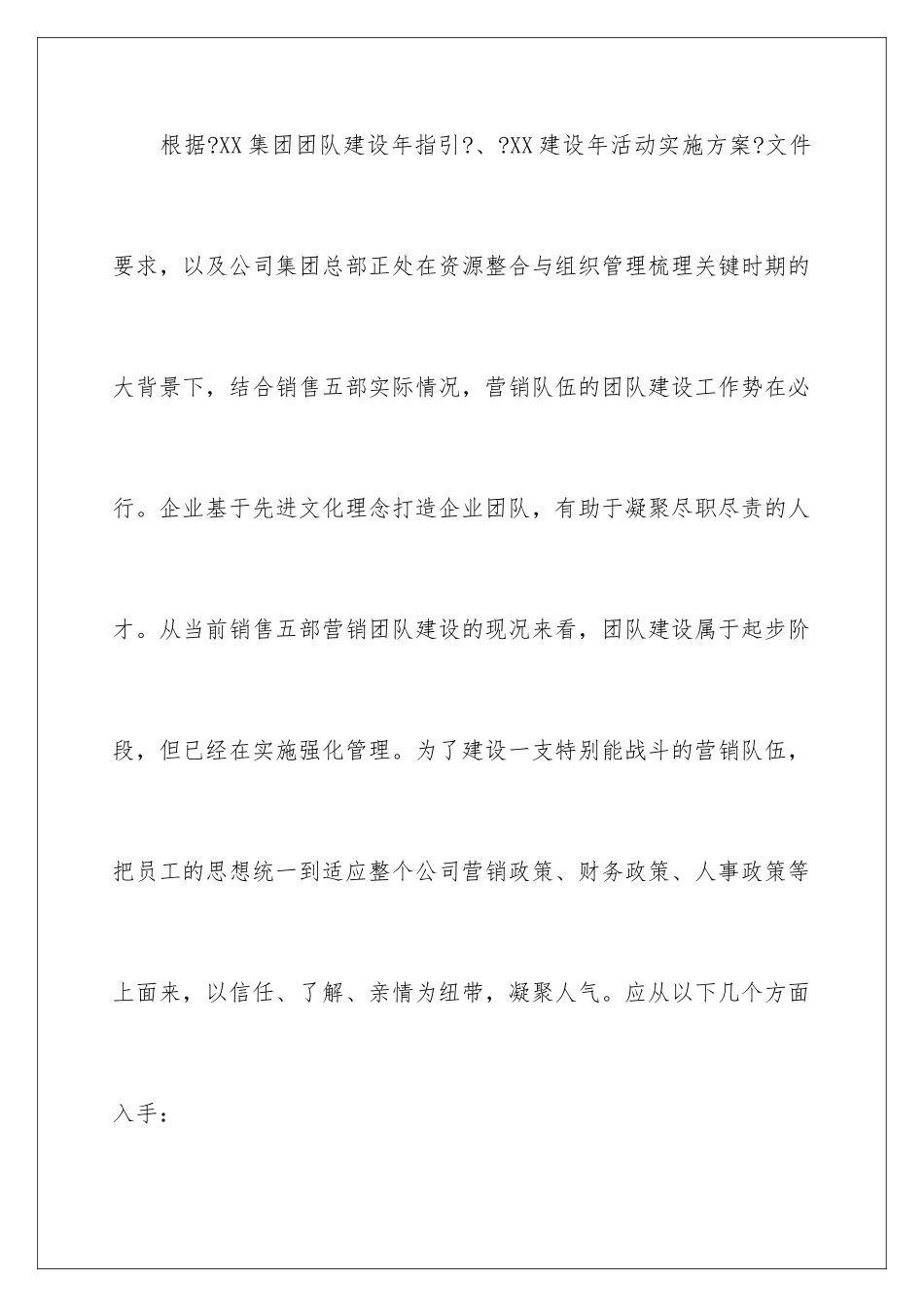 根据?XX集团团队建设年指引?、?XX建设年活动实施方案?文件要求，以及公司集团总部正处在资源整合与组织管理梳理关键时期的大背景下，结合销售五部实际情况，营销队伍的团队建设工作势在必行。企业基于先进文化理念打造企业团队，有助于凝聚尽职尽责的人才。从当前销售五部营销团队建设的现况来看，团队建设属于起步阶段，但已经在实施强化管理。为了建设一支特别能战斗的营销队伍，把员工的思想统一到适应整个公司营销政策、财务政策、人事政策等上面来，以信任、了解、亲情为纽带，凝聚人气。应从以下几个方面入手：